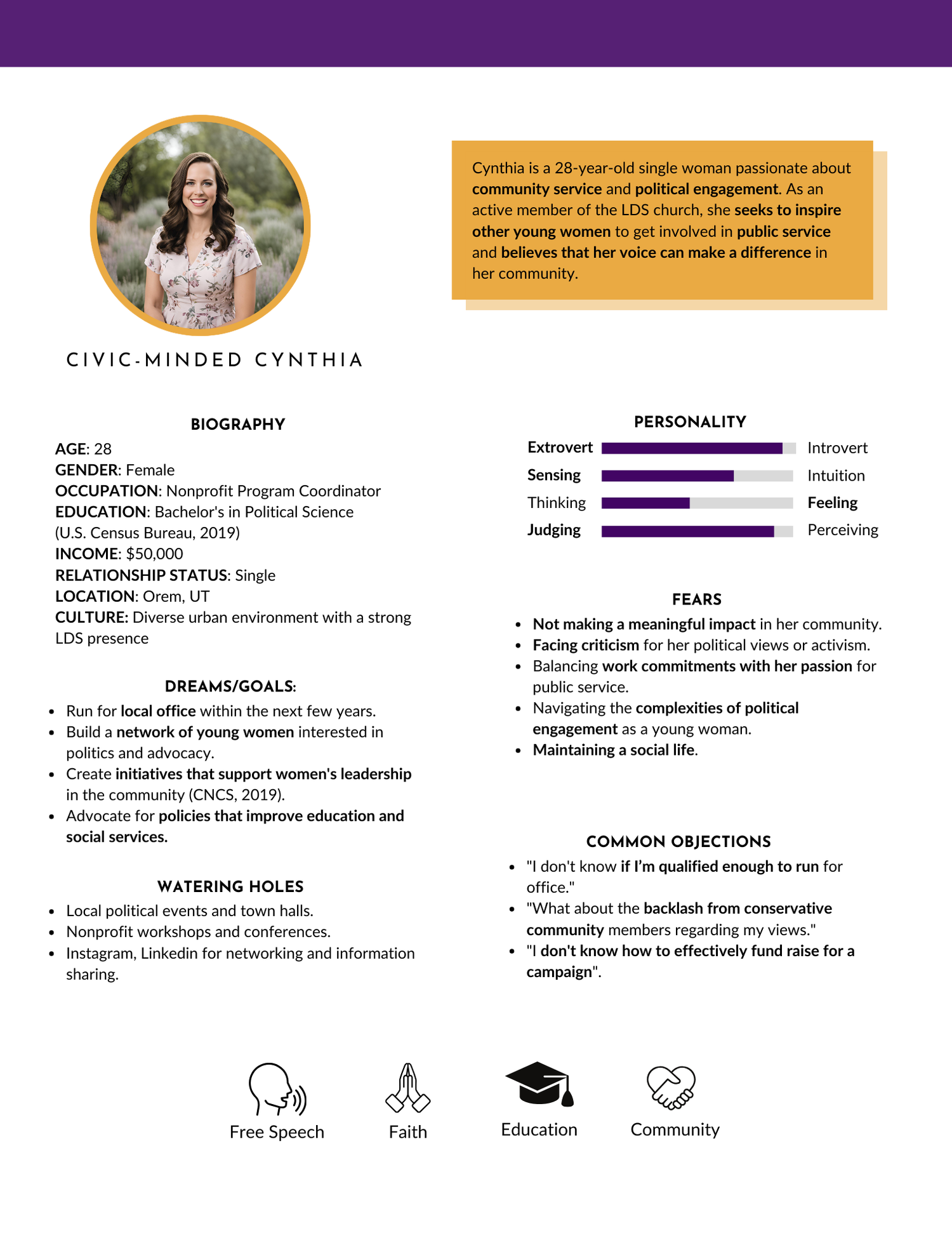 Cynthia is a 28-year-old single woman passionate about community service and political engagement. As an active member of the LDS church, she seeks to inspire other young women to get involved in public service and believes that her voice can make a difference in her community.

CIVIC-MINDED CYNTHIA

BIOGRAPHY

AGE: 28
GENDER: Female
OCCUPATION: Nonprofit Program Coordinator
EDUCATION: Bachelor's in Political Science (U.S. Census Bureau, 2019)
INCOME: $50,000
RELATIONSHIP STATUS: Single
LOCATION: Orem, UT
CULTURE: Diverse urban environment with a strong LDS presence

DREAMS/GOALS:

- Run for local office within the next few years.
- Build a network of young women interested in politics and advocacy.
- Create initiatives that support women's leadership in the community (CNCS, 2019).
- Advocate for policies that improve education and social services.

WATERING HOLES

- Local political events and town halls.
- Nonprofit workshops and conferences.
- Instagram, Linkedin for networking and information sharing.

PERSONALITY

Extrovert Introvert
Sensing Intuition
Thinking Feeling
Judging Perceiving

FEARS

- Not making a meaningful impact in her community.
- Facing criticism for her political views or activism.
- Balancing work commitments with her passion for public service.
- Navigating the complexities of political engagement as a young woman.
- Maintaining a social life.

COMMON OBJECTIONS

- "I don't know if I'm qualified enough to run for office."
- "What about the backlash from conservative community members regarding my views."
- "I don't know how to effectively fund raise for a campaign".

Free Speech
Faith
Education
Community